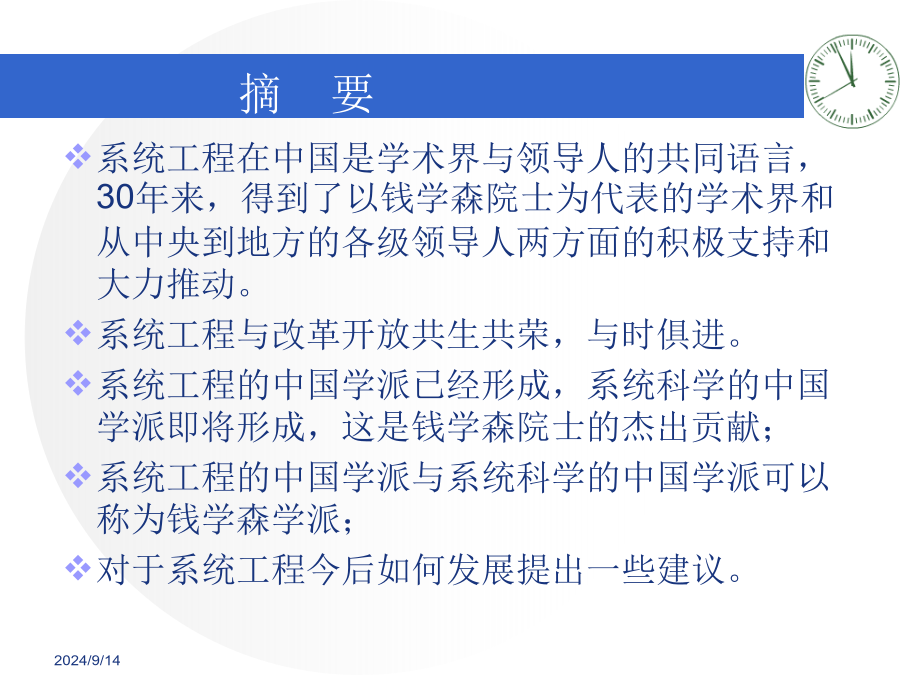 摘　要

❖ 系统工程在中国是学术界与领导人的共同语言，30年来，得到了以钱学森院士为代表的学术界和从中央到地方的各级领导人两方面的积极支持和大力推动。

❖ 系统工程与改革开放共生共荣，与时俱进。

❖ 系统工程的中国学派已经形成，系统科学的中国学派即将形成，这是钱学森院士的杰出贡献；

❖ 系统工程的中国学派与系统科学的中国学派可以称为钱学森学派；

❖ 对于系统工程今后如何发展提出一些建议。

2024/9/14